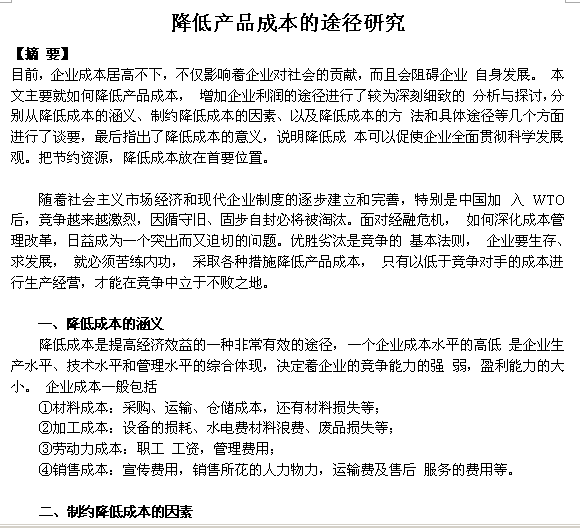 降低产品成本的途径研究

【摘 要】

目前，企业成本居高不下，不仅影响着企业对社会的贡献，而且会阻碍企业 自身发展。 本文主要就如何降低产品成本， 增加企业利润的途径进行了较为深刻细致的 分析与探讨，分别从降低成本的涵义、制约降低成本的因素、以及降低成本的方 法和具体途径等几个方面进行了谈要，最后指出了降低成本的意义，说明降低成 本可以促使企业全面贯彻科学发展观。把节约资源，降低成本放在首要位置。

随着社会主义市场经济和现代企业制度的逐步建立和完善，特别是中国加 入 WTO 后，竞争越来越激烈，因循守旧、固步自封必将被淘汰。面对经融危机， 如何深化成本管理改革，日益成为一个突出而又迫切的问题。优胜劣汰是竞争的 基本法则， 企业要生存、求发展， 就必须苦练内功， 采取各种措施降低产品成本， 只有以低于竞争对手的成本进行生产经营，才能在竞争中立于不败之地。

一、降低成本的涵义

降低成本是提高经济效益的一种非常有效的途径，一个企业成本水平的高低 是企业生产水平、技术水平和管理水平的综合体现，决定着企业的竞争能力的强 弱，盈利能力的大小。 企业成本一般包括

①材料成本：采购、运输、仓储成本，还有材料损失等；

②加工成本：设备的损耗、水电费材料浪费、废品损失等；

③劳动力成本：职工 工资，管理费用；

④销售成本：宣传费用，销售所花的人力物力，运输费及售后 服务的费用等。

二、制约降低成本的因素